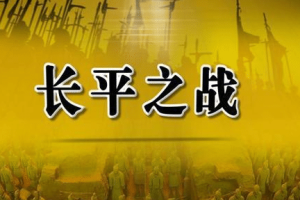 长平之战